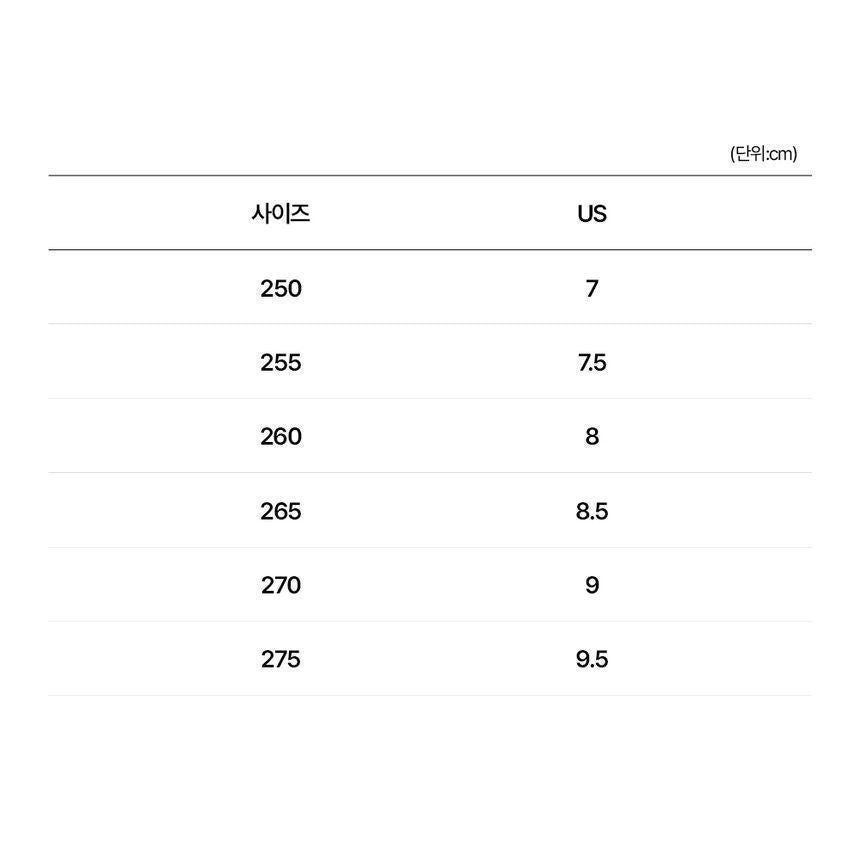 (단위:cm)

| 사이즈 | US |
|---|---|
| 250 | 7 |
| 255 | 7.5 |
| 260 | 8 |
| 265 | 8.5 |
| 270 | 9 |
| 275 | 9.5 |